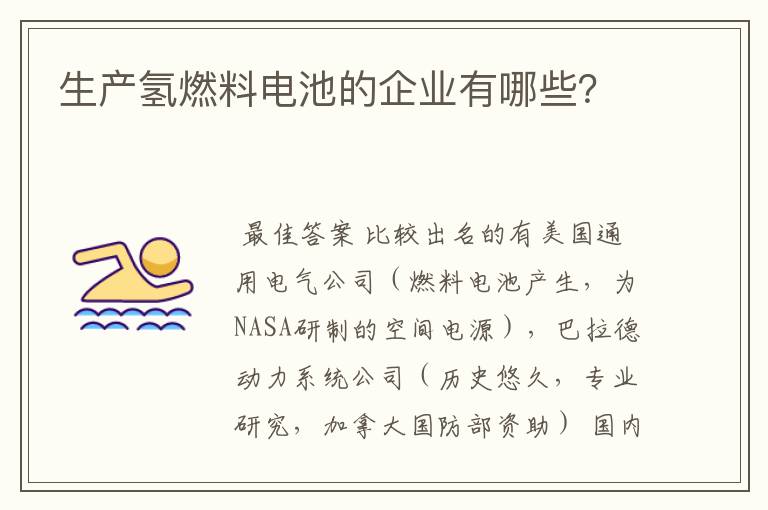 生产氢燃料电池的企业有哪些?

最佳答案 比较出名的有美国通用电气公司（燃料电池产生，为NASA研制的空间电源），巴拉德动力系统公司（历史悠久，专业研究，加拿大国防部资助） 国内